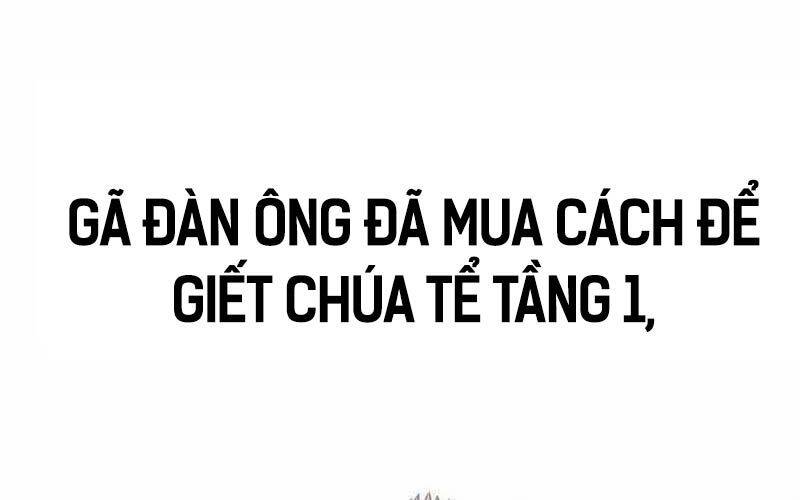 GÃ ĐÀN ÔNG ĐÃ MUA CÁCH ĐỂ GIẾT CHÚA TỂ TẦNG 1,